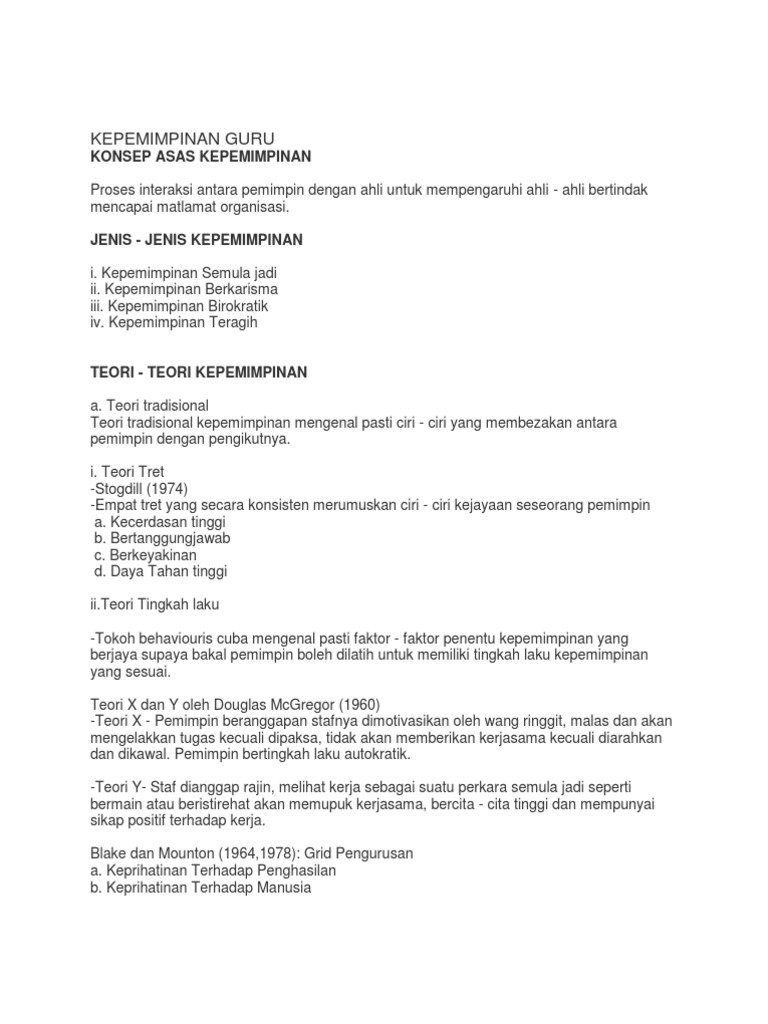 KEPEMIMPINAN GURU
KONSEP ASAS KEPEMIMPINAN

Proses interaksi antara pemimpin dengan ahli untuk mempengaruhi ahli - ahli bertindak mencapai matlamat organisasi.

JENIS - JENIS KEPEMIMPINAN

i. Kepemimpinan Semula jadi
ii. Kepemimpinan Berkarisma
iii. Kepemimpinan Birokratik
iv. Kepemimpinan Teragih

TEORI - TEORI KEPEMIMPINAN

a. Teori tradisional
Teori tradisional kepemimpinan mengenal pasti ciri - ciri yang membezakan antara pemimpin dengan pengikutnya.

i. Teori Tret
-Stogdill (1974)
-Empat tret yang secara konsisten merumuskan ciri - ciri kejayaan seseorang pemimpin
a. Kecerdasan tinggi
b. Bertanggungjawab
c. Berkeyakinan
d. Daya Tahan tinggi

ii.Teori Tingkah laku

-Tokoh behaviouris cuba mengenal pasti faktor - faktor penentu kepemimpinan yang berjaya supaya bakal pemimpin boleh dilatih untuk memiliki tingkah laku kepemimpinan yang sesuai.

Teori X dan Y oleh Douglas McGregor (1960)
-Teori X - Pemimpin beranggapan stafnya dimotivasikan oleh wang ringgit, malas dan akan mengelakkan tugas kecuali dipaksa, tidak akan memberikan kerjasama kecuali diarahkan dan dikawal. Pemimpin bertingkah laku autokratik.

-Teori Y- Staf dianggap rajin, melihat kerja sebagai suatu perkara semula jadi seperti bermain atau beristirehat akan memupuk kerjasama, bercita - cita tinggi dan mempunyai sikap positif terhadap kerja.

Blake dan Mounton (1964,1978): Grid Pengurusan
a. Keprihatinan Terhadap Penghasilan
b. Keprihatinan Terhadap Manusia